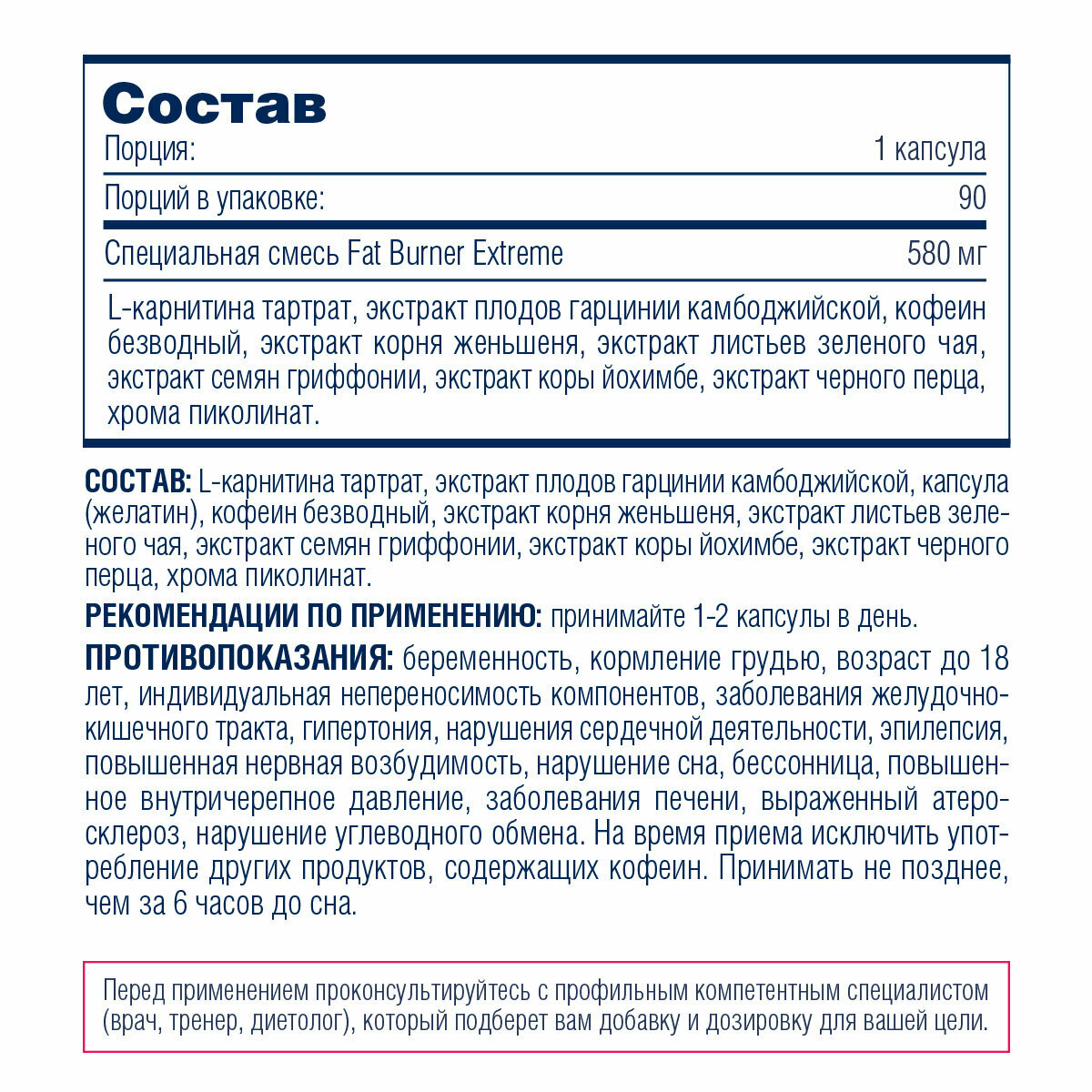 Состав
Порция: 1 капсула
Порций в упаковке: 90
Специальная смесь Fat Burner Extreme 580 мг

L-карнитина тартрат, экстракт плодов гарцинии камбоджийской, кофеин безводный, экстракт корня женьшеня, экстракт листьев зеленого чая, экстракт семян гриффонии, экстракт коры йохимбе, экстракт черного перца, хрома пиколинат.

СОСТАВ: L-карнитина тартрат, экстракт плодов гарцинии камбоджийской, капсула (желатин), кофеин безводный, экстракт корня женьшеня, экстракт листьев зеленого чая, экстракт семян гриффонии, экстракт коры йохимбе, экстракт черного перца, хрома пиколинат.

РЕКОМЕНДАЦИИ ПО ПРИМЕНЕНИЮ: принимайте 1-2 капсулы в день.

ПРОТИВОПОКАЗАНИЯ: беременность, кормление грудью, возраст до 18 лет, индивидуальная непереносимость компонентов, заболевания желудочно-кишечного тракта, гипертония, нарушения сердечной деятельности, эпилепсия, повышенная нервная возбудимость, нарушение сна, бессонница, повышенное внутричерепное давление, заболевания печени, выраженный атеросклероз, нарушение углеводного обмена. На время приема исключить употребление других продуктов, содержащих кофеин. Принимать не позднее, чем за 6 часов до сна.

Перед применением проконсультируйтесь с профильным компетентным специалистом (врач, тренер, диетолог), который подберет вам добавку и дозировку для вашей цели.